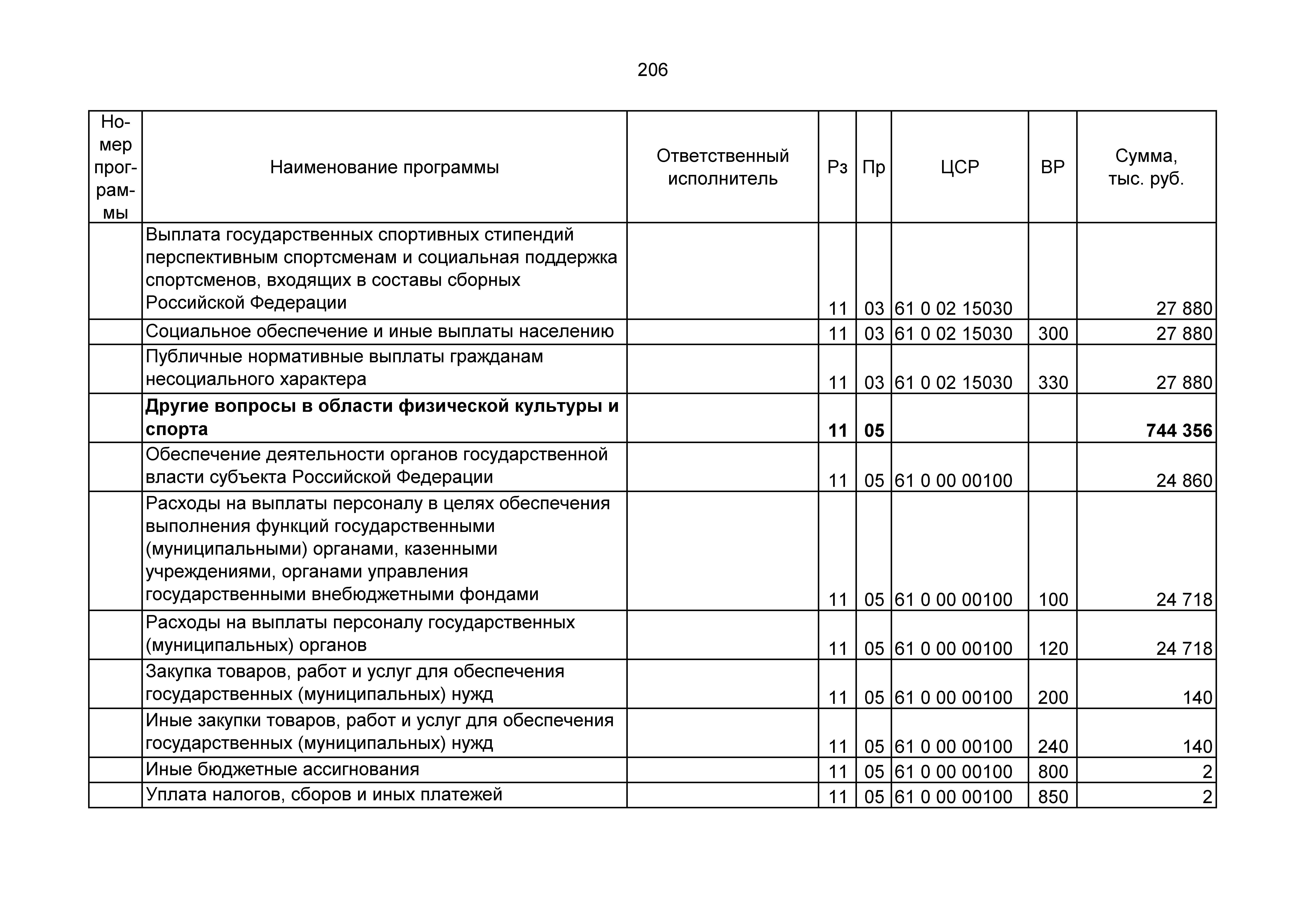 206

| Номер программы | Наименование программы | Ответственный исполнитель | Рз | Пр | ЦСР | ВР | Сумма, тыс. руб. |
|---|---|---|---|---|---|---|---|
| | Выплата государственных спортивных стипендий перспективным спортсменам и социальная поддержка спортсменов, входящих в составы сборных Российской Федерации | | 11 | 03 | 61 0 02 15030 | | 27 880 |
| | Социальное обеспечение и иные выплаты населению | | 11 | 03 | 61 0 02 15030 | 300 | 27 880 |
| | Публичные нормативные выплаты гражданам несоциального характера | | 11 | 03 | 61 0 02 15030 | 330 | 27 880 |
| | **Другие вопросы в области физической культуры и спорта** | | **11** | **05** | | | **744 356** |
| | Обеспечение деятельности органов государственной власти субъекта Российской Федерации | | 11 | 05 | 61 0 00 00100 | | 24 860 |
| | Расходы на выплаты персоналу в целях обеспечения выполнения функций государственными (муниципальными) органами, казенными учреждениями, органами управления государственными внебюджетными фондами | | 11 | 05 | 61 0 00 00100 | 100 | 24 718 |
| | Расходы на выплаты персоналу государственных (муниципальных) органов | | 11 | 05 | 61 0 00 00100 | 120 | 24 718 |
| | Закупка товаров, работ и услуг для обеспечения государственных (муниципальных) нужд | | 11 | 05 | 61 0 00 00100 | 200 | 140 |
| | Иные закупки товаров, работ и услуг для обеспечения государственных (муниципальных) нужд | | 11 | 05 | 61 0 00 00100 | 240 | 140 |
| | Иные бюджетные ассигнования | | 11 | 05 | 61 0 00 00100 | 800 | 2 |
| | Уплата налогов, сборов и иных платежей | | 11 | 05 | 61 0 00 00100 | 850 | 2 |